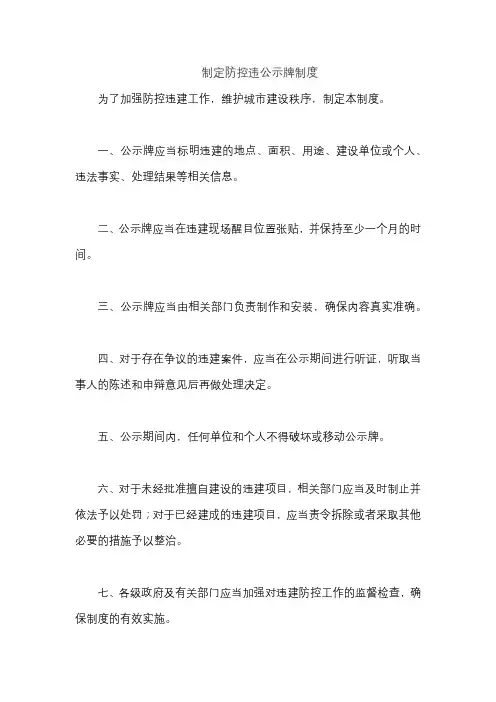 制定防控违公示牌制度

为了加强防控违建工作，维护城市建设秩序，制定本制度。

一、公示牌应当标明违建的地点、面积、用途、建设单位或个人、违法事实、处理结果等相关信息。

二、公示牌应当在违建现场醒目位置张贴，并保持至少一个月的时间。

三、公示牌应当由相关部门负责制作和安装，确保内容真实准确。

四、对于存在争议的违建案件，应当在公示期间进行听证，听取当事人的陈述和申辩意见后再做处理决定。

五、公示期间内，任何单位和个人不得破坏或移动公示牌。

六、对于未经批准擅自建设的违建项目，相关部门应当及时制止并依法予以处罚；对于已经建成的违建项目，应当责令拆除或者采取其他必要的措施予以整治。

七、各级政府及有关部门应当加强对违建防控工作的监督检查，确保制度的有效实施。